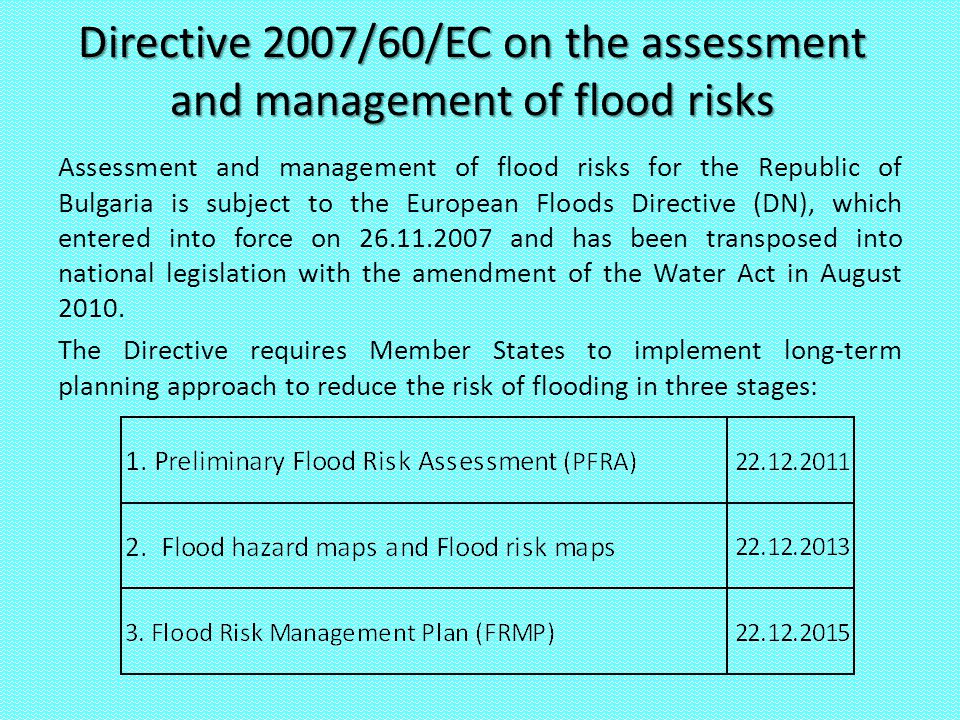 Directive 2007/60/EC on the assessment and management of flood risks

Assessment and management of flood risks for the Republic of Bulgaria is subject to the European Floods Directive (DN), which entered into force on 26.11.2007 and has been transposed into national legislation with the amendment of the Water Act in August 2010.

The Directive requires Member States to implement long-term planning approach to reduce the risk of flooding in three stages:

| | |
|---|---|
| 1. Preliminary Flood Risk Assessment (PFRA) | 22.12.2011 |
| 2. Flood hazard maps and Flood risk maps | 22.12.2013 |
| 3. Flood Risk Management Plan (FRMP) | 22.12.2015 |